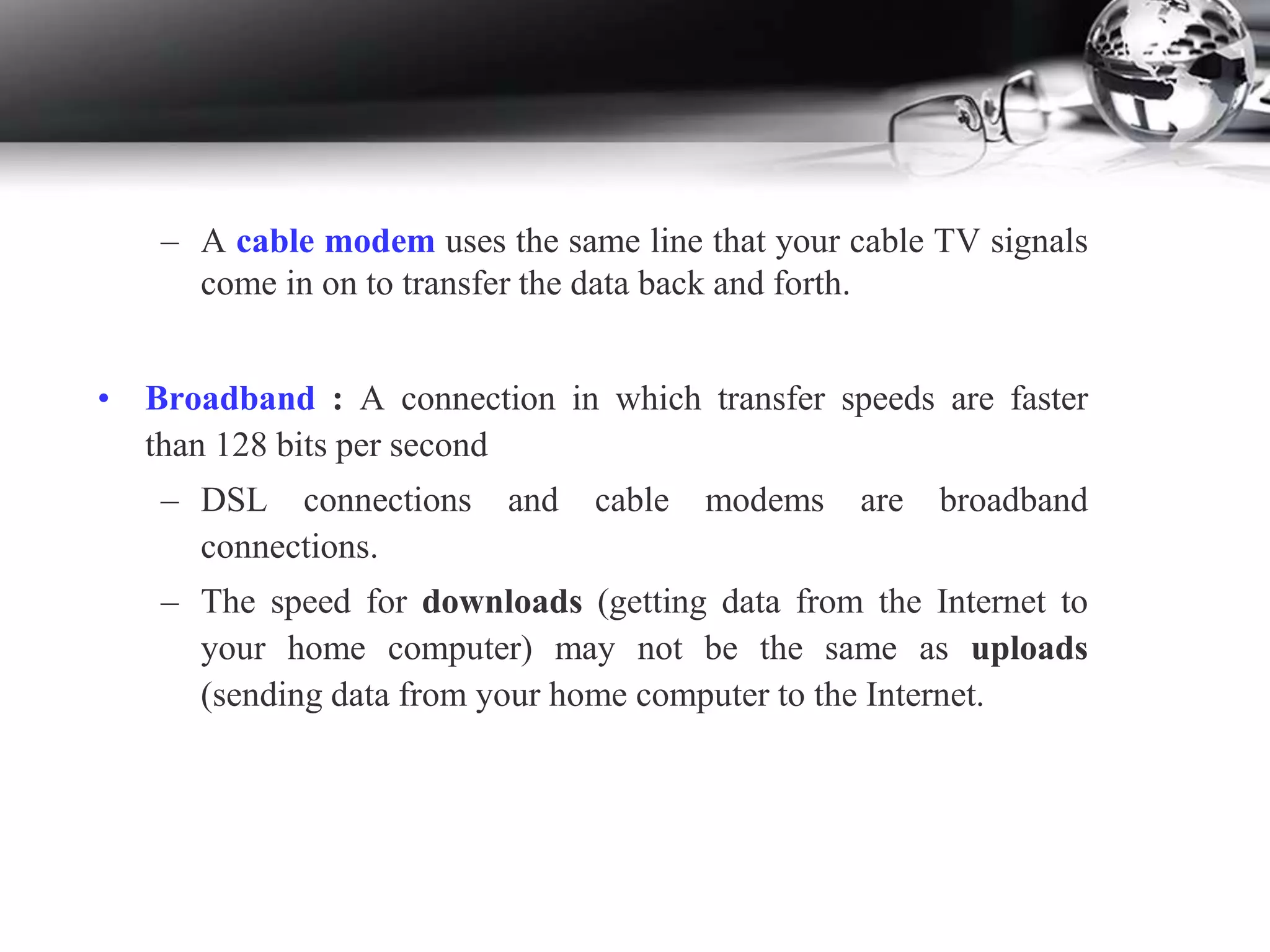 – A cable modem uses the same line that your cable TV signals come in on to transfer the data back and forth.

• Broadband : A connection in which transfer speeds are faster than 128 bits per second

– DSL connections and cable modems are broadband connections.

– The speed for downloads (getting data from the Internet to your home computer) may not be the same as uploads (sending data from your home computer to the Internet.